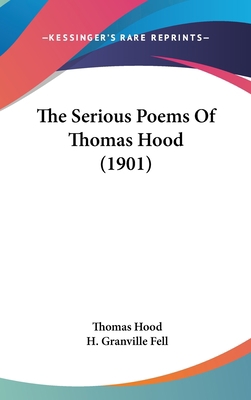 —KESSINGER'S RARE REPRINTS—

The Serious Poems Of Thomas Hood (1901)

Thomas Hood
H. Granville Fell